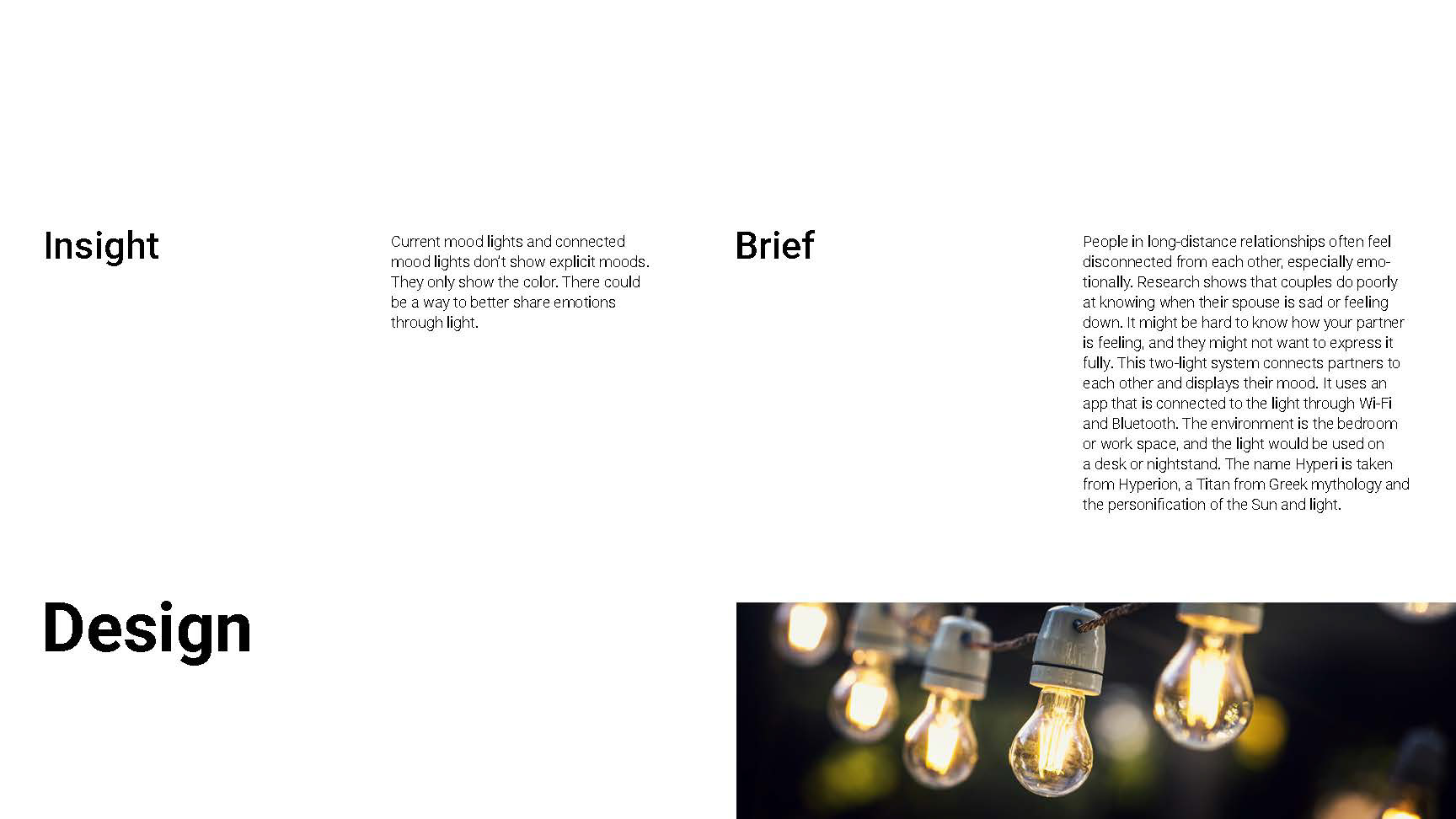 Insight

Current mood lights and connected mood lights don't show explicit moods. They only show the color. There could be a way to better share emotions through light.

Brief

People in long-distance relationships often feel disconnected from each other, especially emotionally. Research shows that couples do poorly at knowing when their spouse is sad or feeling down. It might be hard to know how your partner is feeling, and they might not want to express it fully. This two-light system connects partners to each other and displays their mood. It uses an app that is connected to the light through Wi-Fi and Bluetooth. The environment is the bedroom or work space, and the light would be used on a desk or nightstand. The name Hyperi is taken from Hyperion, a Titan from Greek mythology and the personification of the Sun and light.

Design